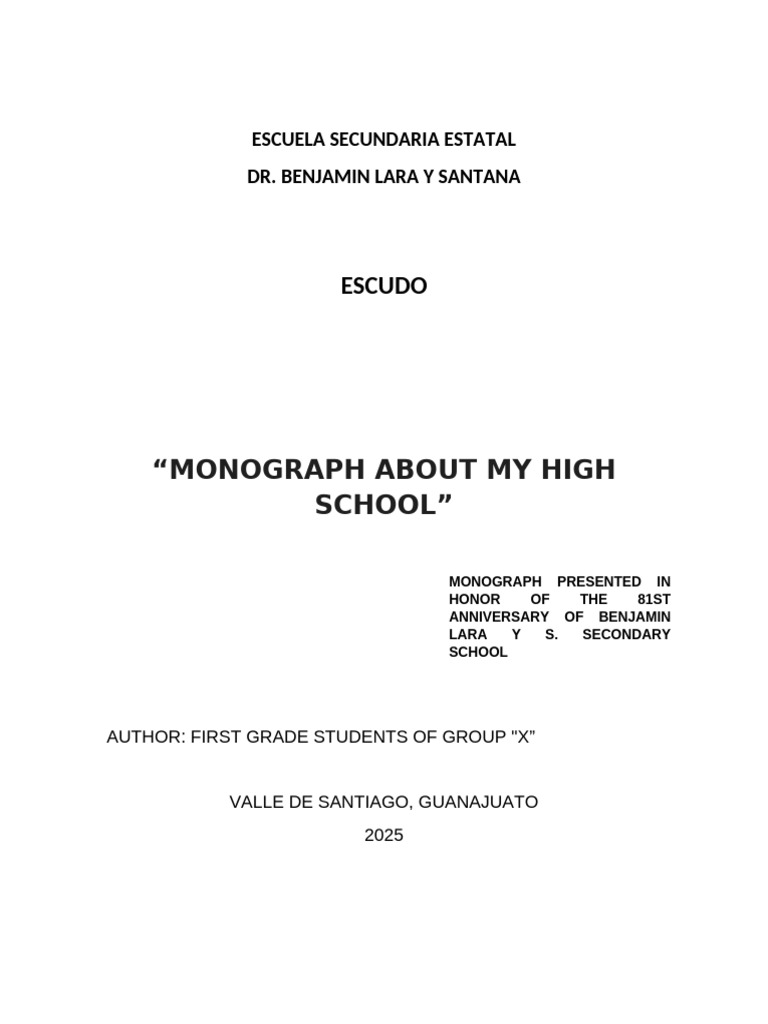 ESCUELA SECUNDARIA ESTATAL

DR. BENJAMIN LARA Y SANTANA

ESCUDO

“MONOGRAPH ABOUT MY HIGH SCHOOL”

MONOGRAPH PRESENTED IN HONOR OF THE 81ST ANNIVERSARY OF BENJAMIN LARA Y S. SECONDARY SCHOOL

AUTHOR: FIRST GRADE STUDENTS OF GROUP "X”

VALLE DE SANTIAGO, GUANAJUATO

2025